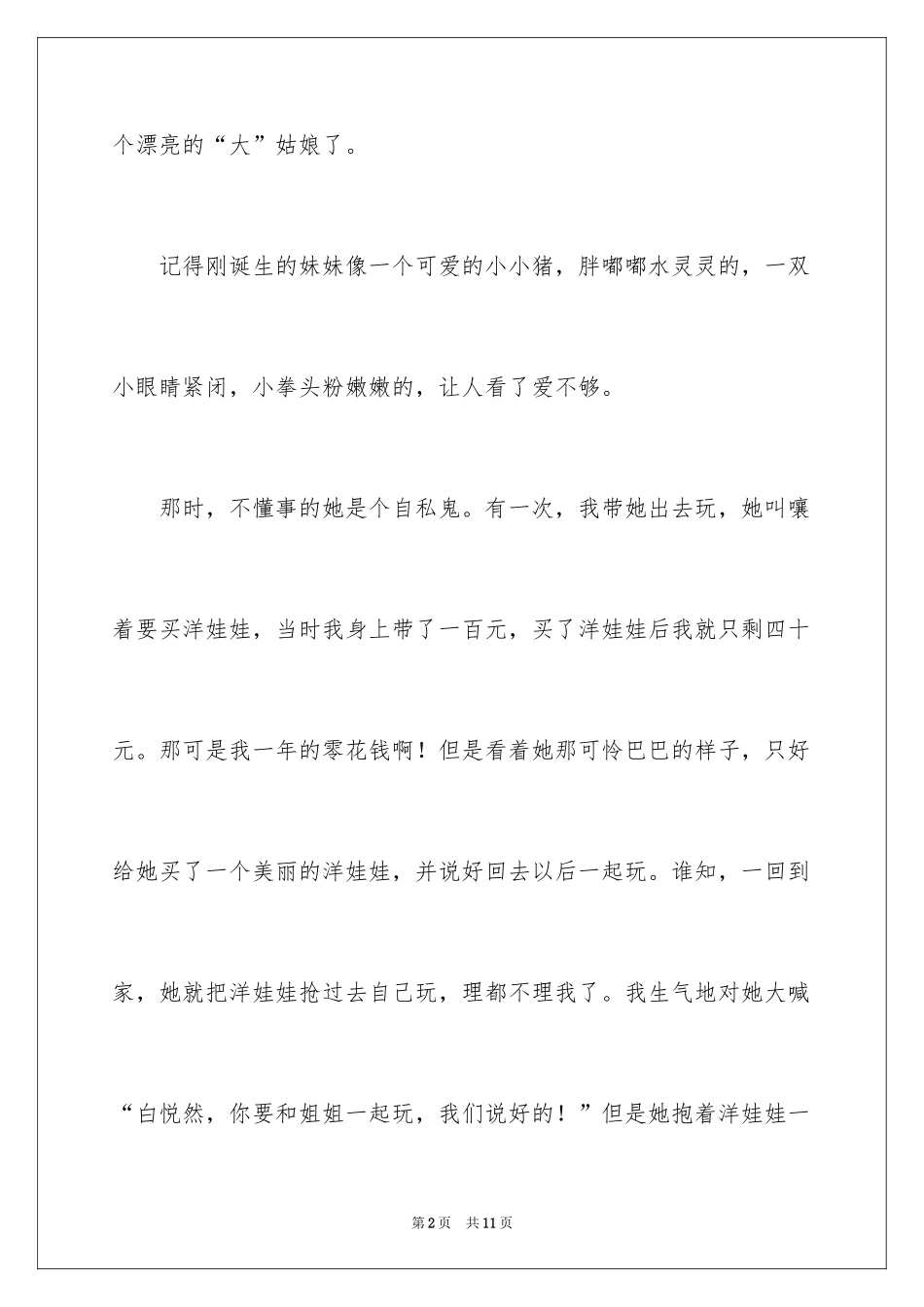 个漂亮的“大”姑娘了。

记得刚诞生的妹妹像一个可爱的小小猪，胖嘟嘟水灵灵的，一双小眼睛紧闭，小拳头粉嫩嫩的，让人看了爱不够。

那时，不懂事的她是个自私鬼。有一次，我带她出去玩，她叫嚷着要买洋娃娃，当时我身上带了一百元，买了洋娃娃后我就只剩四十元。那可是我一年的零花钱啊！但是看着她那可怜巴巴的样子，只好给她买了一个美丽的洋娃娃，并说好回去以后一起玩。谁知，一回到家，她就把洋娃娃抢过去自己玩，理都不理我了。我生气地对她大喊“白悦然，你要和姐姐一起玩，我们说好的！”但是她抱着洋娃娃一

第2页 共11页